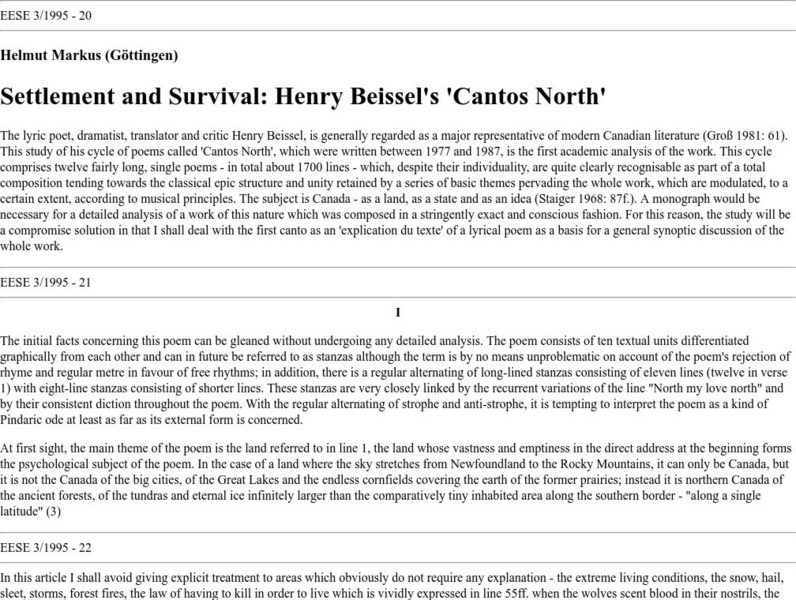 EESE 3/1995 - 20

Helmut Markus (Göttingen)

Settlement and Survival: Henry Beissel's 'Cantos North'

The lyric poet, dramatist, translator and critic Henry Beissel, is generally regarded as a major representative of modern Canadian literature (Groß 1981: 61). This study of his cycle of poems called 'Cantos North', which were written between 1977 and 1987, is the first academic analysis of the work. This cycle comprises twelve fairly long, single poems - in total about 1700 lines - which, despite their individuality, are quite clearly recognisable as part of a total composition tending towards the classical epic structure and unity retained by a series of basic themes pervading the whole work, which are modulated, to a certain extent, according to musical principles. The subject is Canada - as a land, as a state and as an idea (Staiger 1968: 87f.). A monograph would be necessary for a detailed analysis of a work of this nature which was composed in a stringently exact and conscious fashion. For this reason, the study will be a compromise solution in that I shall deal with the first canto as an 'explication du texte' of a lyrical poem as a basis for a general synoptic discussion of the whole work.

EESE 3/1995 - 21

I

The initial facts concerning this poem can be gleaned without undergoing any detailed analysis. The poem consists of ten textual units differentiated graphically from each other and can in future be referred to as stanzas although the term is by no means unproblematic on account of the poem's rejection of rhyme and regular metre in favour of free rhythms; in addition, there is a regular alternating of long-lined stanzas consisting of eleven lines (twelve in verse 1) with eight-line stanzas consisting of shorter lines. These stanzas are very closely linked by the recurrent variations of the line "North my love north" and by their consistent diction throughout the poem. With the regular alternating of strophe and anti-strophe, it is tempting to interpret the poem as a kind of Pindaric ode at least as far as its external form is concerned.

At first sight, the main theme of the poem is the land referred to in line 1, the land whose vastness and emptiness in the direct address at the beginning forms the psychological subject of the poem. In the case of a land where the sky stretches from Newfoundland to the Rocky Mountains, it can only be Canada, but it is not the Canada of the big cities, of the Great Lakes and the endless cornfields covering the earth of the former prairies; instead it is northern Canada of the ancient forests, of the tundras and eternal ice infinitely larger than the comparatively tiny inhabited area along the southern border - "along a single latitude" (3)

EESE 3/1995 - 22

In this article I shall avoid giving explicit treatment to areas which obviously do not require any explanation - the extreme living conditions, the snow, hail, sleet, storms, forest fires, the law of having to kill in order to live which is vividly expressed in line 55ff. when the wolves scent blood in their nostrils, the